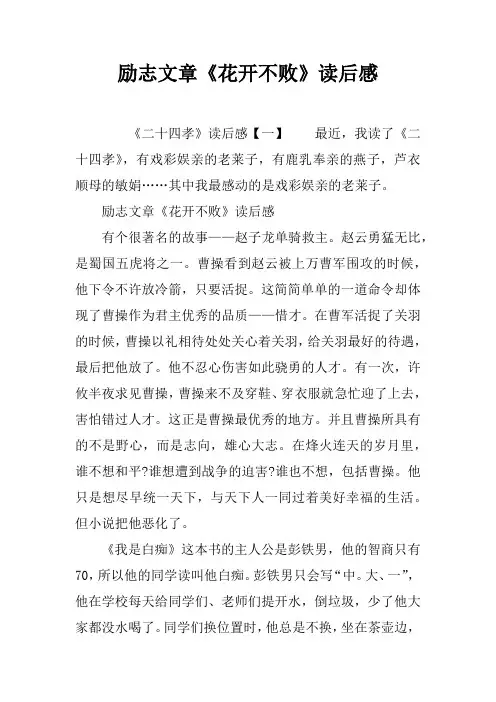 励志文章《花开不败》读后感

《二十四孝》读后感【一】　　最近，我读了《二十四孝》，有戏彩娱亲的老莱子，有鹿乳奉亲的燕子，芦衣顺母的敏娟……其中我最感动的是戏彩娱亲的老莱子。

励志文章《花开不败》读后感

有个很著名的故事——赵子龙单骑救主。赵云勇猛无比，是蜀国五虎将之一。曹操看到赵云被上万曹军围攻的时候，他下令不许放冷箭，只要活捉。这简简单单的一道命令却体现了曹操作为君主优秀的品质——惜才。在曹军活捉了关羽的时候，曹操以礼相待处处关心着关羽，给关羽最好的待遇，最后把他放了。他不忍心伤害如此骁勇的人才。有一次，许攸半夜求见曹操，曹操来不及穿鞋、穿衣服就急忙迎了上去，害怕错过人才。这正是曹操最优秀的地方。并且曹操所具有的不是野心，而是志向，雄心大志。在烽火连天的岁月里，谁不想和平?谁想遭到战争的迫害?谁也不想，包括曹操。他只是想尽早统一天下，与天下人一同过着美好幸福的生活。但小说把他恶化了。

《我是白痴》这本书的主人公是彭铁男，他的智商只有70，所以他的同学读叫他白痴。彭铁男只会写“中。大、一”，他在学校每天给同学们、老师们提开水，倒垃圾，少了他大家都没水喝了。同学们换位置时，他总是不换，坐在茶壶边，